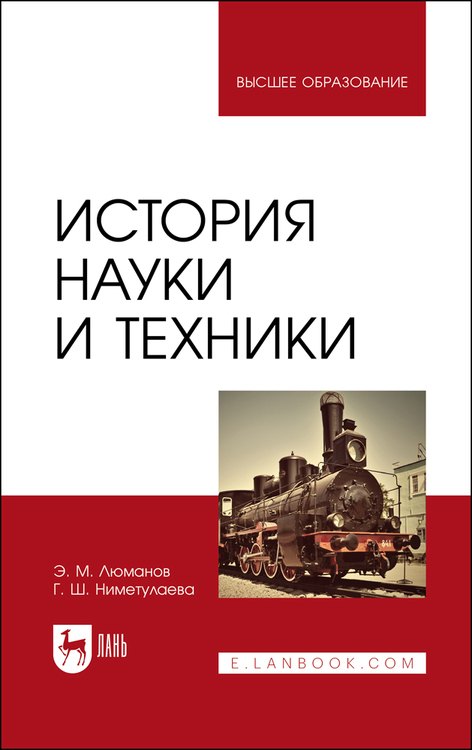 ВЫСШЕЕ ОБРАЗОВАНИЕ

ИСТОРИЯ НАУКИ И ТЕХНИКИ

Э. М. Люманов
Г. Ш. Ниметулаева

ЛАНЬ

E.LANBOOK.COM